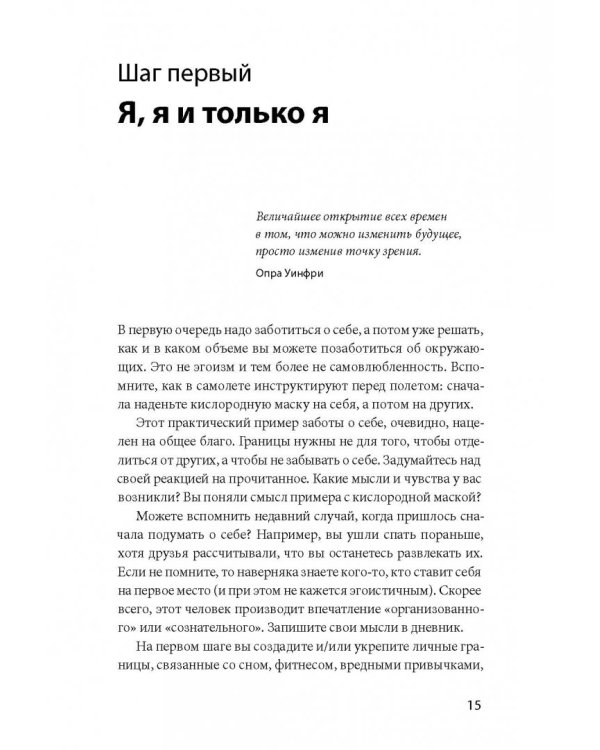 Шаг первый

Я, я и только я

Величайшее открытие всех времен в том, что можно изменить будущее, просто изменив точку зрения.

Опра Уинфри

В первую очередь надо заботиться о себе, а потом уже решать, как и в каком объеме вы можете позаботиться об окружающих. Это не эгоизм и тем более не самовлюбленность. Вспомните, как в самолете инструктируют перед полетом: сначала наденьте кислородную маску на себя, а потом на других.

Этот практический пример заботы о себе, очевидно, нацелен на общее благо. Границы нужны не для того, чтобы отделиться от других, а чтобы не забывать о себе. Задумайтесь над своей реакцией на прочитанное. Какие мысли и чувства у вас возникли? Вы поняли смысл примера с кислородной маской?

Можете вспомнить недавний случай, когда пришлось сначала подумать о себе? Например, вы ушли спать пораньше, хотя друзья рассчитывали, что вы останетесь развлекать их. Если не помните, то наверняка знаете кого-то, кто ставит себя на первое место (и при этом не кажется эгоистичным). Скорее всего, этот человек производит впечатление «организованного» или «сознательного». Запишите свои мысли в дневник.

На первом шаге вы создадите и/или укрепите личные границы, связанные со сном, фитнесом, вредными привычками,

15